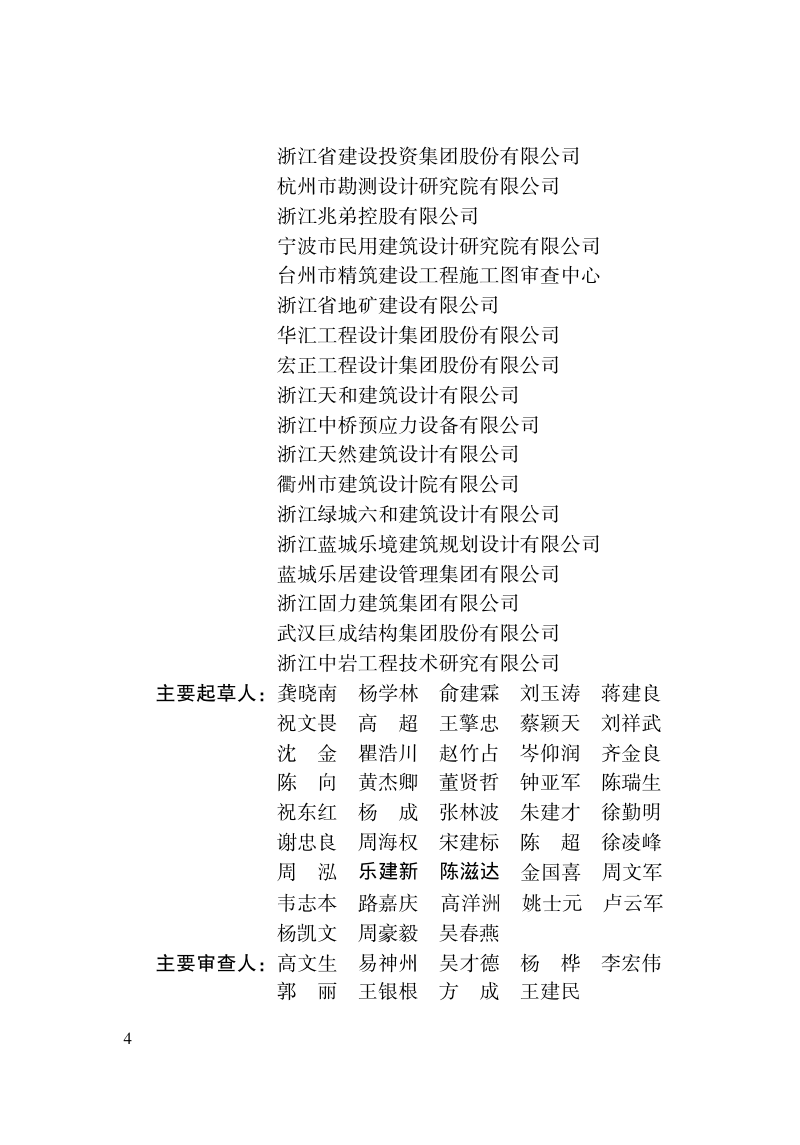 浙江省建设投资集团股份有限公司
杭州市勘测设计研究院有限公司
浙江兆弟控股有限公司
宁波市民用建筑设计研究院有限公司
台州市精筑建设工程施工图审查中心
浙江省地矿建设有限公司
华汇工程设计集团股份有限公司
宏正工程设计集团股份有限公司
浙江天和建筑设计有限公司
浙江中桥预应力设备有限公司
浙江天然建筑设计有限公司
衢州市建筑设计院有限公司
浙江绿城六和建筑设计有限公司
浙江蓝城乐境建筑规划设计有限公司
蓝城乐居建设管理集团有限公司
浙江固力建筑集团有限公司
武汉巨成结构集团股份有限公司
浙江中岩工程技术研究有限公司

主要起草人：龚晓南　杨学林　俞建霖　刘玉涛　蒋建良
祝文畏　高　超　王擎忠　蔡颖天　刘祥武
沈　金　瞿浩川　赵竹占　岑仰润　齐金良
陈　向　黄杰卿　董贤哲　钟亚军　陈瑞生
祝东红　杨　成　张林波　朱建才　徐勤明
谢忠良　周海权　宋建标　陈　超　徐凌峰
周　泓　乐建新　陈滋达　金国喜　周文军
韦志本　路嘉庆　高洋洲　姚士元　卢云军
杨凯文　周豪毅　吴春燕

主要审查人：高文生　易神州　吴才德　杨　桦　李宏伟
郭　丽　王银根　方　成　王建民

4